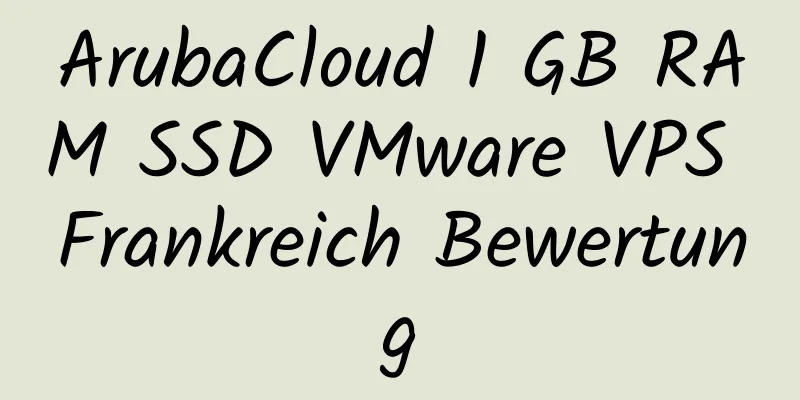 ArubaCloud 1 GB RAM SSD VMware VPS Frankreich Bewertung